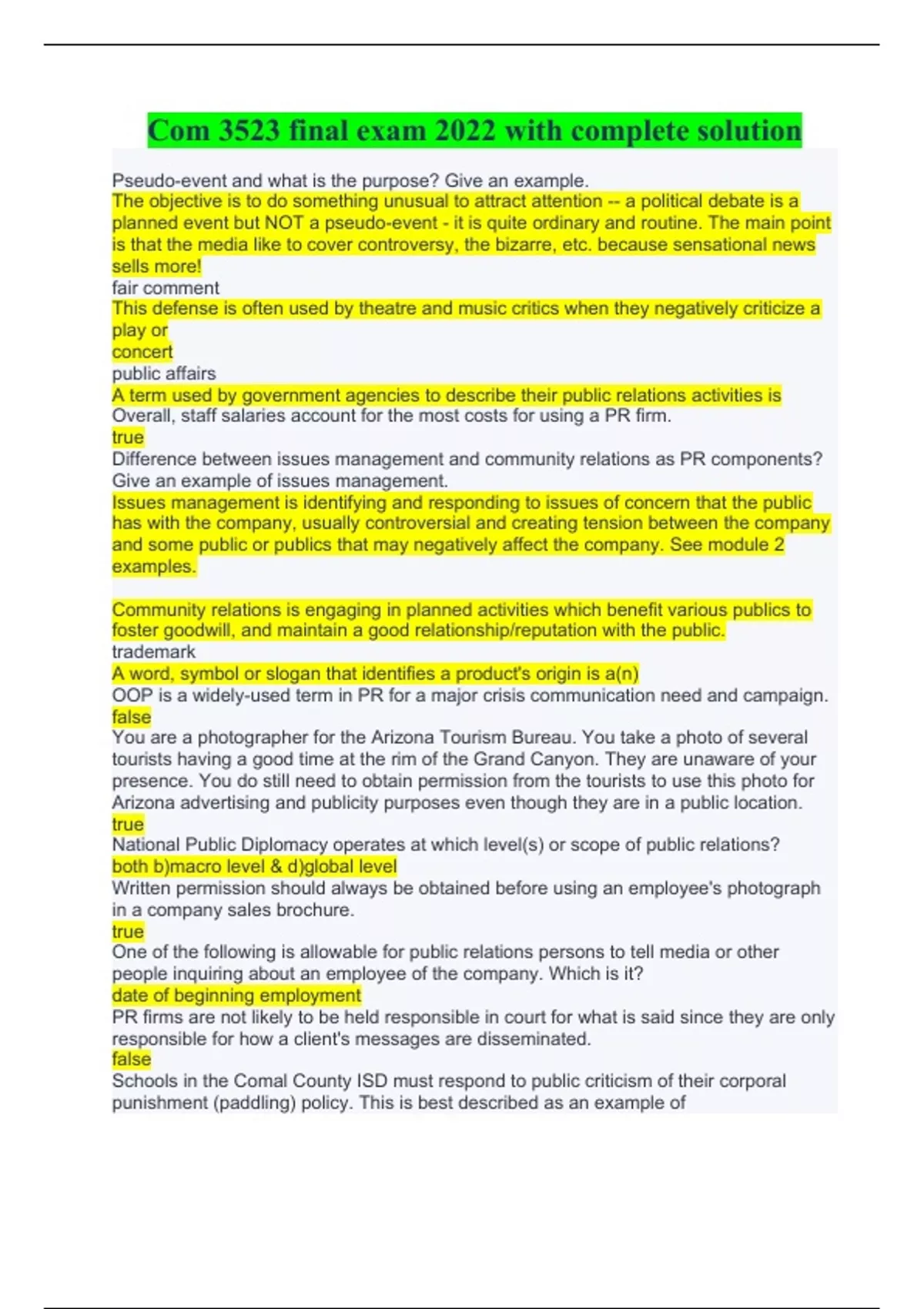 Com 3523 final exam 2022 with complete solution

Pseudo-event and what is the purpose? Give an example.
The objective is to do something unusual to attract attention -- a political debate is a planned event but NOT a pseudo-event - it is quite ordinary and routine. The main point is that the media like to cover controversy, the bizarre, etc. because sensational news sells more!
fair comment
This defense is often used by theatre and music critics when they negatively criticize a play or
concert
public affairs
A term used by government agencies to describe their public relations activities is
Overall, staff salaries account for the most costs for using a PR firm.
true
Difference between issues management and community relations as PR components? Give an example of issues management.
Issues management is identifying and responding to issues of concern that the public has with the company, usually controversial and creating tension between the company and some public or publics that may negatively affect the company. See module 2 examples.

Community relations is engaging in planned activities which benefit various publics to foster goodwill, and maintain a good relationship/reputation with the public.
trademark
A word, symbol or slogan that identifies a product's origin is a(n)
OOP is a widely-used term in PR for a major crisis communication need and campaign.
false
You are a photographer for the Arizona Tourism Bureau. You take a photo of several tourists having a good time at the rim of the Grand Canyon. They are unaware of your presence. You do still need to obtain permission from the tourists to use this photo for Arizona advertising and publicity purposes even though they are in a public location.
true
National Public Diplomacy operates at which level(s) or scope of public relations?
both b)macro level & d)global level
Written permission should always be obtained before using an employee's photograph in a company sales brochure.
true
One of the following is allowable for public relations persons to tell media or other people inquiring about an employee of the company. Which is it?
date of beginning employment
PR firms are not likely to be held responsible in court for what is said since they are only responsible for how a client's messages are disseminated.
false
Schools in the Comal County ISD must respond to public criticism of their corporal punishment (paddling) policy. This is best described as an example of